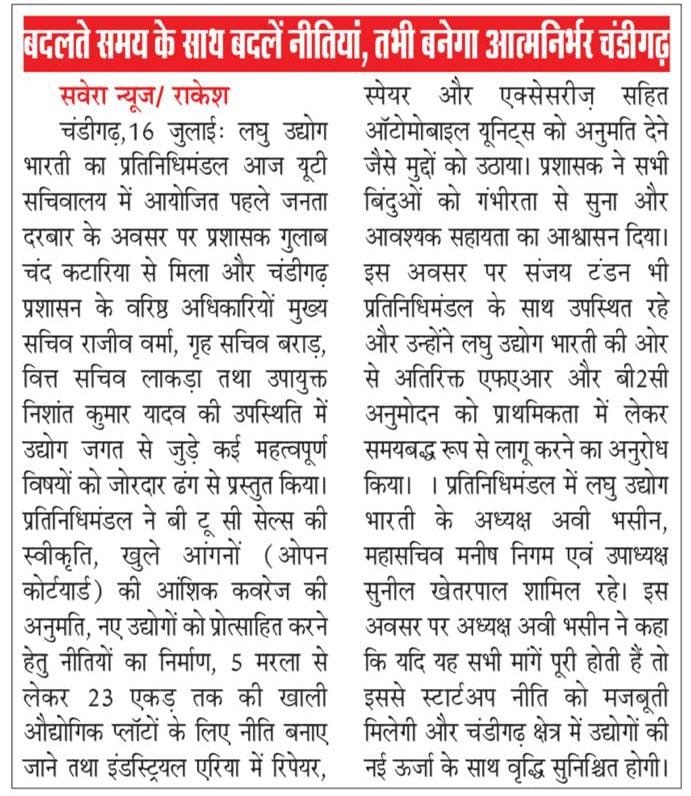 बदलते समय के साथ बदलें नीतियां, तभी बनेगा आत्मनिर्भर चंडीगढ़

सवेरा न्यूज/ राकेश

चंडीगढ़,16 जुलाईः लघु उद्योग भारती का प्रतिनिधिमंडल आज यूटी सचिवालय में आयोजित पहले जनता दरबार के अवसर पर प्रशासक गुलाब चंद कटारिया से मिला और चंडीगढ़ प्रशासन के वरिष्ठ अधिकारियों मुख्य सचिव राजीव वर्मा, गृह सचिव बराड़, वित्त सचिव लाकड़ा तथा उपायुक्त निशांत कुमार यादव की उपस्थिति में उद्योग जगत से जुड़े कई महत्वपूर्ण विषयों को जोरदार ढंग से प्रस्तुत किया। प्रतिनिधिमंडल ने बी टू सी सेल्स की स्वीकृति, खुले आंगनों (ओपन कोर्टयार्ड) की आंशिक कवरेज की अनुमति, नए उद्योगों को प्रोत्साहित करने हेतु नीतियों का निर्माण, 5 मरला से लेकर 23 एकड़ तक की खाली औद्योगिक प्लॉटों के लिए नीति बनाए जाने तथा इंडस्ट्रियल एरिया में रिपेयर, स्पेयर और एक्सेसरीज़ सहित ऑटोमोबाइल यूनिट्स को अनुमति देने जैसे मुद्दों को उठाया। प्रशासक ने सभी बिंदुओं को गंभीरता से सुना और आवश्यक सहायता का आश्वासन दिया। इस अवसर पर संजय टंडन भी प्रतिनिधिमंडल के साथ उपस्थित रहे और उन्होंने लघु उद्योग भारती की ओर से अतिरिक्त एफएआर और बी2सी अनुमोदन को प्राथमिकता में लेकर समयबद्ध रूप से लागू करने का अनुरोध किया। । प्रतिनिधिमंडल में लघु उद्योग भारती के अध्यक्ष अवी भसीन, महासचिव मनीष निगम एवं उपाध्यक्ष सुनील खेतरपाल शामिल रहे। इस अवसर पर अध्यक्ष अवी भसीन ने कहा कि यदि यह सभी मांगें पूरी होती हैं तो इससे स्टार्टअप नीति को मजबूती मिलेगी और चंडीगढ़ क्षेत्र में उद्योगों की नई ऊर्जा के साथ वृद्धि सुनिश्चित होगी।